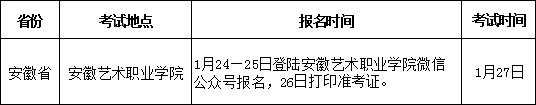 | 省份 | 考试地点 | 报名时间 | 考试时间 |
|---|---|---|---|
| 安徽省 | 安徽艺术职业学院 | 1月24－25日登陆安徽艺术职业学院微信公众号报名，26日打印准考证。 | 1月27日 |